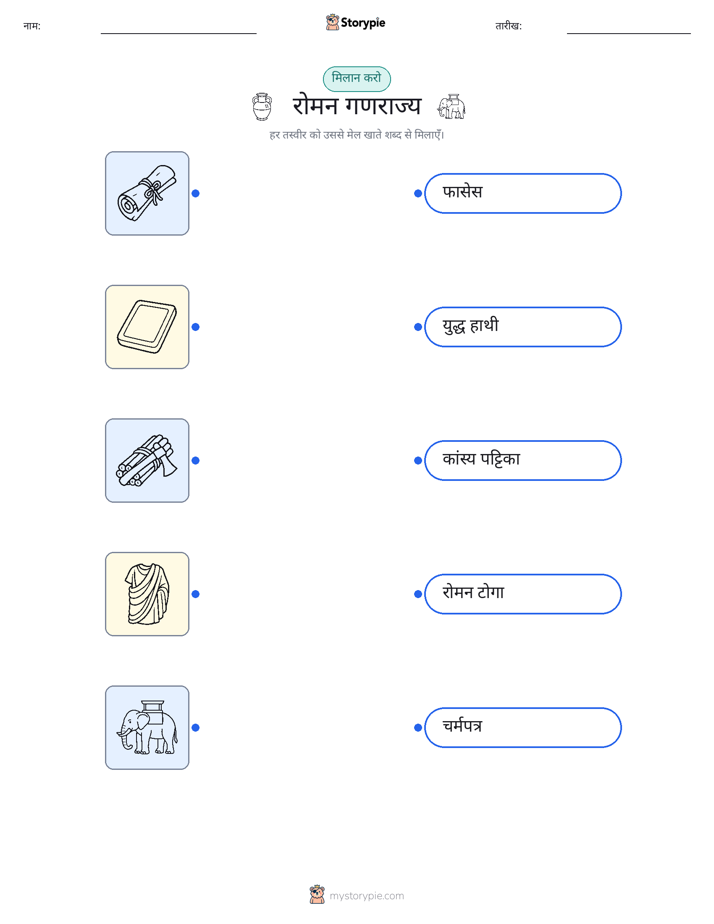 नाम:

Storypie

तारीख:

मिलान करो

रोमन गणराज्य

हर तस्वीर को उससे मेल खाते शब्द से मिलाएँ।

फासेस

युद्ध हाथी

कांस्य पट्टिका

रोमन टोगा

चर्मपत्र

mystorypie.com